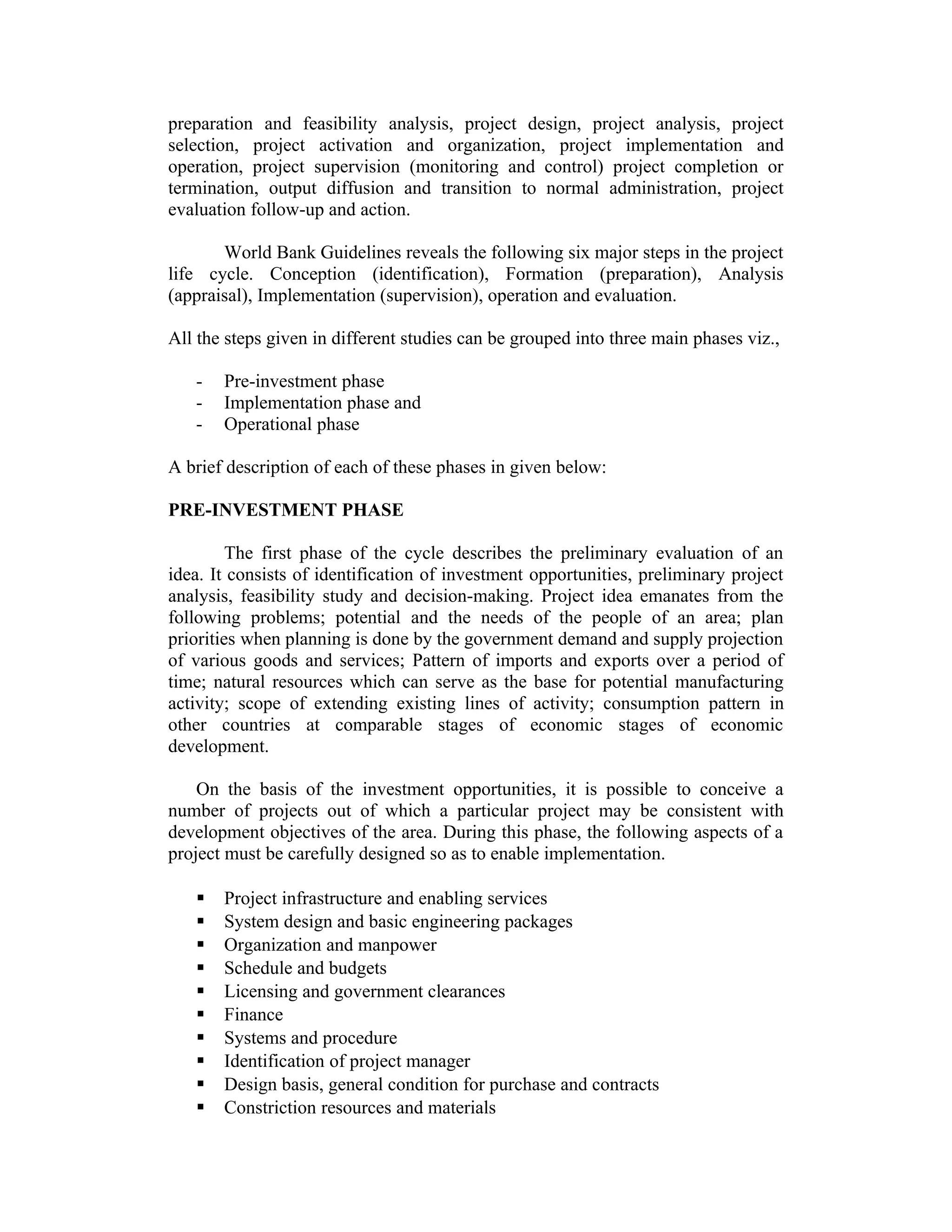 preparation and feasibility analysis, project design, project analysis, project selection, project activation and organization, project implementation and operation, project supervision (monitoring and control) project completion or termination, output diffusion and transition to normal administration, project evaluation follow-up and action.

World Bank Guidelines reveals the following six major steps in the project life cycle. Conception (identification), Formation (preparation), Analysis (appraisal), Implementation (supervision), operation and evaluation.

All the steps given in different studies can be grouped into three main phases viz.,

- Pre-investment phase
- Implementation phase and
- Operational phase

A brief description of each of these phases in given below:

PRE-INVESTMENT PHASE

The first phase of the cycle describes the preliminary evaluation of an idea. It consists of identification of investment opportunities, preliminary project analysis, feasibility study and decision-making. Project idea emanates from the following problems; potential and the needs of the people of an area; plan priorities when planning is done by the government demand and supply projection of various goods and services; Pattern of imports and exports over a period of time; natural resources which can serve as the base for potential manufacturing activity; scope of extending existing lines of activity; consumption pattern in other countries at comparable stages of economic stages of economic development.

On the basis of the investment opportunities, it is possible to conceive a number of projects out of which a particular project may be consistent with development objectives of the area. During this phase, the following aspects of a project must be carefully designed so as to enable implementation.

▪ Project infrastructure and enabling services
▪ System design and basic engineering packages
▪ Organization and manpower
▪ Schedule and budgets
▪ Licensing and government clearances
▪ Finance
▪ Systems and procedure
▪ Identification of project manager
▪ Design basis, general condition for purchase and contracts
▪ Constriction resources and materials